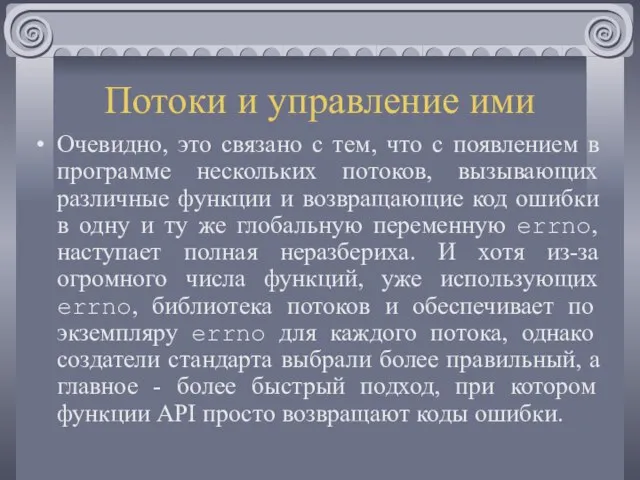 Потоки и управление ими

• Очевидно, это связано с тем, что с появлением в программе нескольких потоков, вызывающих различные функции и возвращающие код ошибки в одну и ту же глобальную переменную errno, наступает полная неразбериха. И хотя из-за огромного числа функций, уже использующих errno, библиотека потоков и обеспечивает по экземпляру errno для каждого потока, однако создатели стандарта выбрали более правильный, а главное - более быстрый подход, при котором функции API просто возвращают коды ошибки.